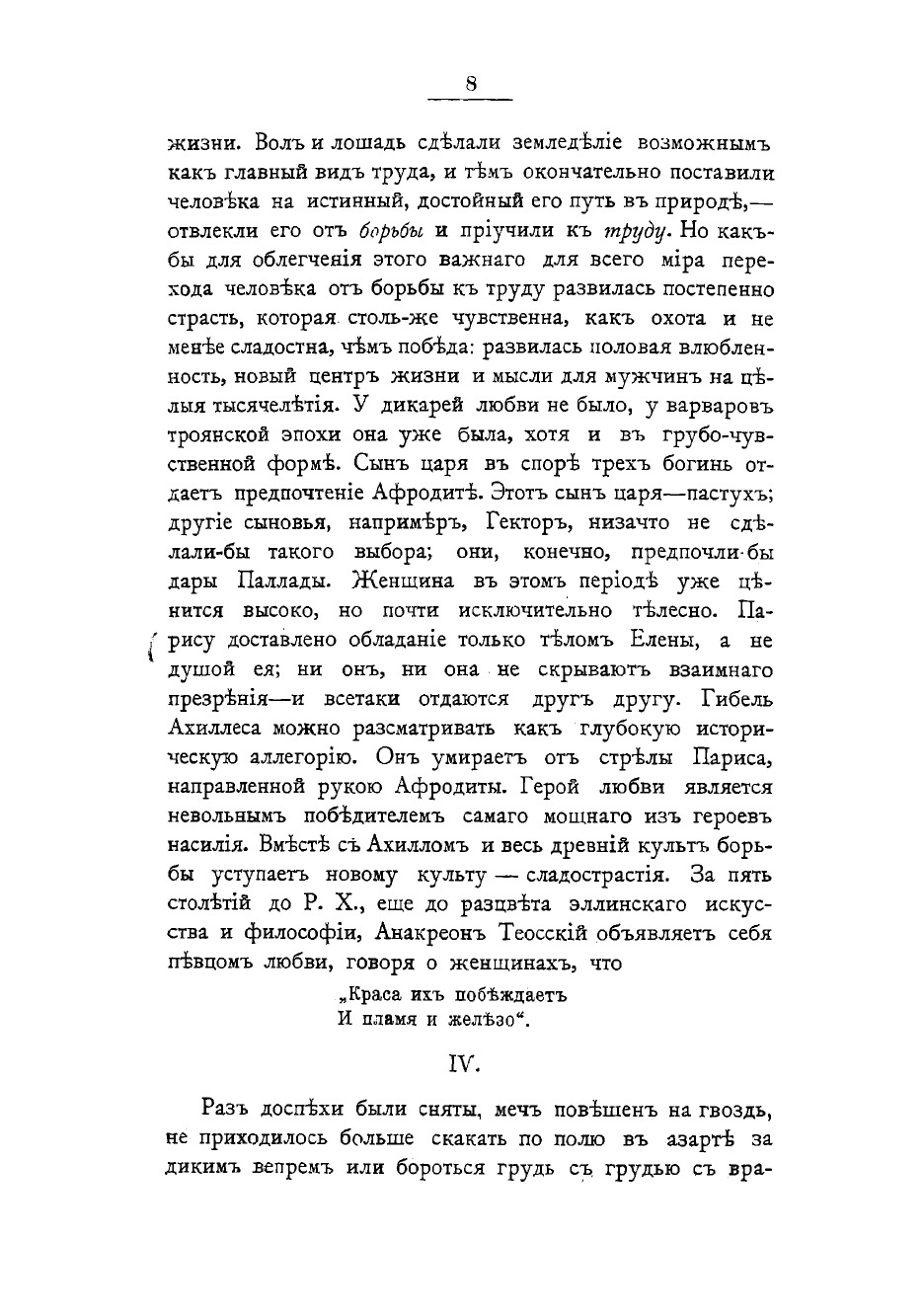 8

жизни. Волъ и лошадь сдѣлали земледѣліе возможнымъ какъ главный видъ труда, и тѣмъ окончательно поставили человѣка на истинный, достойный его путь въ природѣ,— отвлекли его отъ борьбы и пріучили къ труду. Но какъ-бы для облегченія этого важнаго для всего міра перехода человѣка отъ борьбы къ труду развилась постепенно страсть, которая столь-же чувственна, какъ охота и не менѣе сладостна, чѣмъ побѣда: развилась половая влюбленность, новый центръ жизни и мысли для мужчинъ на цѣлыя тысячелѣтія. У дикарей любви не было, у варваровъ троянской эпохи она уже была, хотя и въ грубо-чувственной формѣ. Сынъ царя въ спорѣ трехъ богинь отдаетъ предпочтеніе Афродитѣ. Этотъ сынъ царя—пастухъ; другіе сыновья, напримѣръ, Гекторъ, низачто не сдѣлали-бы такого выбора; они, конечно, предпочли-бы дары Паллады. Женщина въ этомъ періодѣ уже цѣнится высоко, но почти исключительно тѣлесно. Парису доставлено обладаніе только тѣломъ Елены, а не душой ея; ни онъ, ни она не скрываютъ взаимнаго презрѣнія—и всетаки отдаются другъ другу. Гибель Ахиллеса можно разсматривать какъ глубокую историческую аллегорію. Онъ умираетъ отъ стрѣлы Париса, направленной рукою Афродиты. Герой любви является невольнымъ побѣдителемъ самаго мощнаго изъ героевъ насилія. Вмѣстѣ съ Ахилломъ и весь древній культъ борьбы уступаетъ новому культу — сладострастія. За пять столѣтій до Р. Х., еще до разцвѣта эллинскаго искусства и философіи, Анакреонъ Теосскій объявляетъ себя пѣвцомъ любви, говоря о женщинахъ, что

„Краса ихъ побѣждаетъ
И пламя и желѣзо“.

IV.

Разъ доспѣхи были сняты, мечъ повѣшенъ на гвоздь, не приходилось больше скакать по полю въ азартѣ за дикимъ вепремъ или бороться грудь съ грудью съ вра-